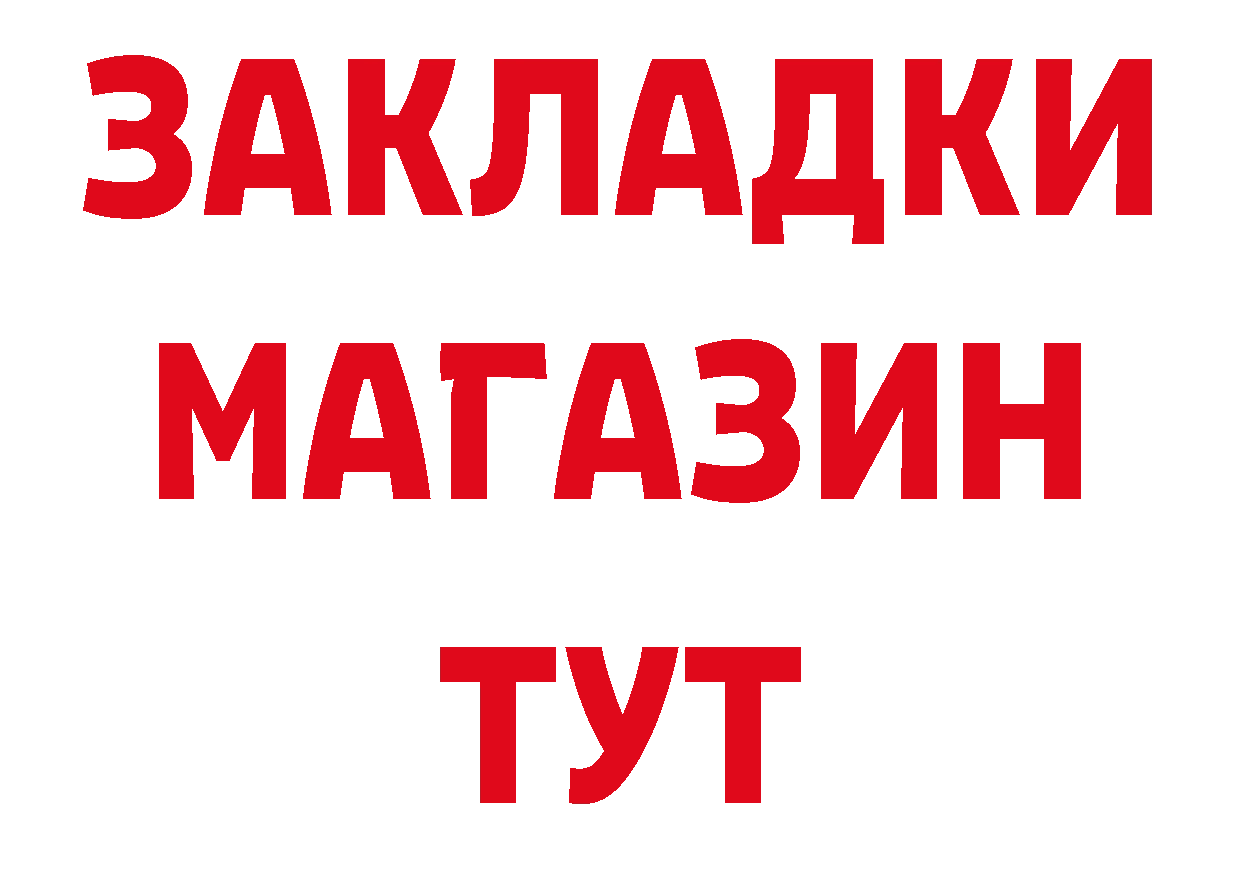 ЗАКЛАДКИ
МАГАЗИН
ТУТ